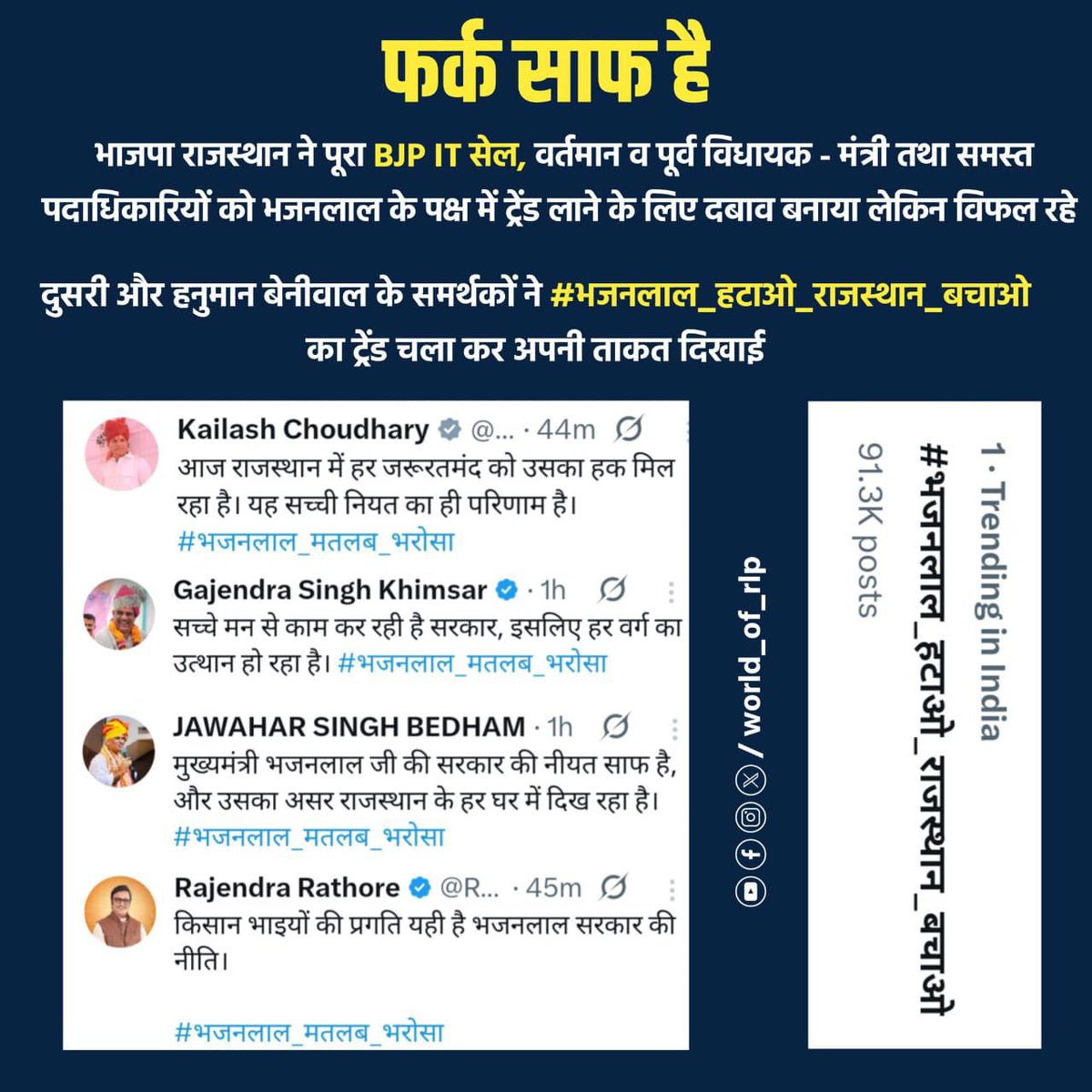 फर्क साफ है

भाजपा राजस्थान ने पूरा BJP IT सेल, वर्तमान व पूर्व विधायक - मंत्री तथा समस्त पदाधिकारियों को भजनलाल के पक्ष में ट्रेंड लाने के लिए दबाव बनाया लेकिन विफल रहे

दुसरी और हनुमान बेनीवाल के समर्थकों ने #भजनलाल_हटाओ_राजस्थान_बचाओ का ट्रेंड चला कर अपनी ताकत दिखाई

Kailash Choudhary @... · 44m
आज राजस्थान में हर जरूरतमंद को उसका हक मिल रहा है। यह सच्ची नियत का ही परिणाम है।
#भजनलाल_मतलब_भरोसा

Gajendra Singh Khimsar · 1h
सच्चे मन से काम कर रही है सरकार, इसलिए हर वर्ग का उत्थान हो रहा है। #भजनलाल_मतलब_भरोसा

JAWAHAR SINGH BEDHAM · 1h
मुख्यमंत्री भजनलाल जी की सरकार की नीयत साफ है, और उसका असर राजस्थान के हर घर में दिख रहा है।
#भजनलाल_मतलब_भरोसा

Rajendra Rathore @R... · 45m
किसान भाइयों की प्रगति यही है भजनलाल सरकार की नीति।

#भजनलाल_मतलब_भरोसा

/ world_of_rlp

1 · Trending in India
#भजनलाल_हटाओ_राजस्थान_बचाओ
91.3K posts